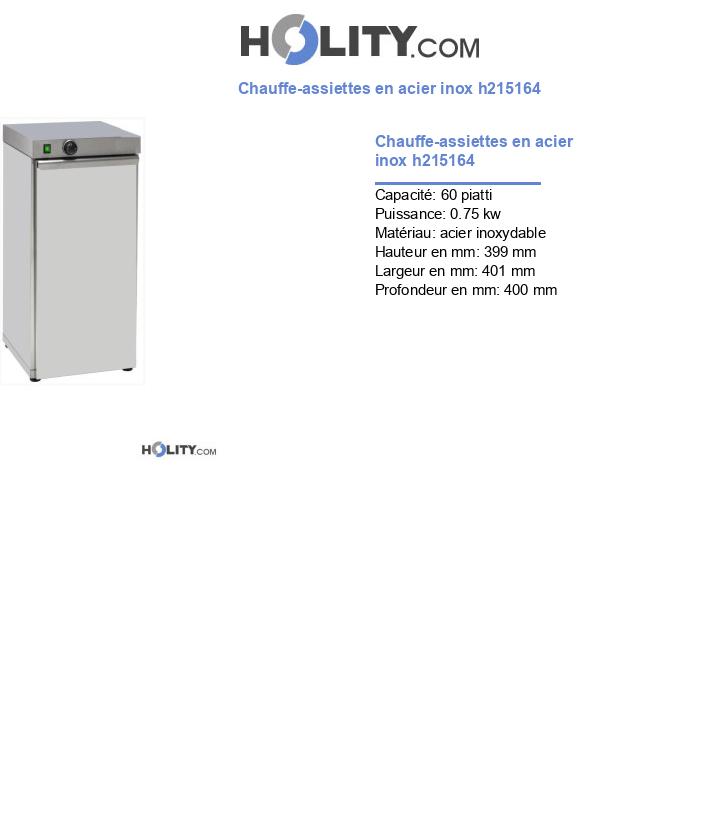 HOLITY.COM

Chauffe-assiettes en acier inox h215164

Chauffe-assiettes en acier inox h215164

Capacité: 60 piatti
Puissance: 0.75 kw
Matériau: acier inoxydable
Hauteur en mm: 399 mm
Largeur en mm: 401 mm
Profondeur en mm: 400 mm

HOLITY.COM